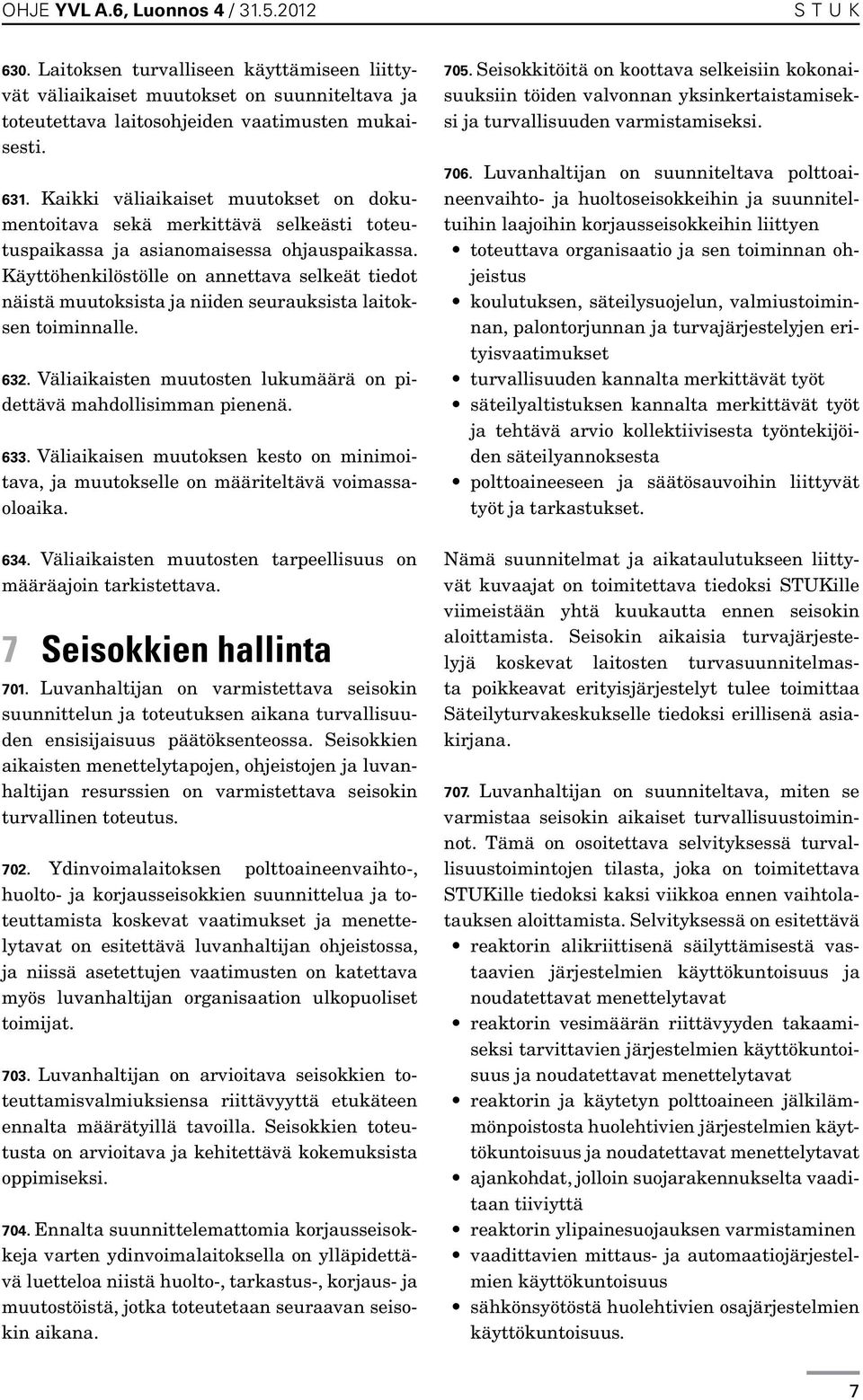 OHJE YVL A.6, Luonnos 4 / 31.5.2012

S T U K

630. Laitoksen turvalliseen käyttämiseen liittyvät väliaikaiset muutokset on suunniteltava ja toteutettava laitosohjeiden vaatimusten mukaisesti.

631. Kaikki väliaikaiset muutokset on dokumentoitava sekä merkittävä selkeästi toteutuspaikassa ja asianomaisessa ohjauspaikassa. Käyttöhenkilöstölle on annettava selkeät tiedot näistä muutoksista ja niiden seurauksista laitoksen toiminnalle.

632. Väliaikaisten muutosten lukumäärä on pidettävä mahdollisimman pienenä.

633. Väliaikaisen muutoksen kesto on minimoitava, ja muutokselle on määriteltävä voimassaoloaika.

634. Väliaikaisten muutosten tarpeellisuus on määräajoin tarkistettava.

7 Seisokkien hallinta

701. Luvanhaltijan on varmistettava seisokin suunnittelun ja toteutuksen aikana turvallisuuden ensisijaisuus päätöksenteossa. Seisokkien aikaisten menettelytapojen, ohjeistojen ja luvanhaltijan resurssien on varmistettava seisokin turvallinen toteutus.

702. Ydinvoimalaitoksen polttoaineenvaihto-, huolto- ja korjausseisokkien suunnittelua ja toteuttamista koskevat vaatimukset ja menettelytavat on esitettävä luvanhaltijan ohjeistossa, ja niissä asetettujen vaatimusten on katettava myös luvanhaltijan organisaation ulkopuoliset toimijat.

703. Luvanhaltijan on arvioitava seisokkien toteuttamisvalmiuksiensa riittävyyttä etukäteen ennalta määrätyillä tavoilla. Seisokkien toteutusta on arvioitava ja kehitettävä kokemuksista oppimiseksi.

704. Ennalta suunnittelemattomia korjausseisokkeja varten ydinvoimalaitoksella on ylläpidettävä luetteloa niistä huolto-, tarkastus-, korjaus- ja muutostöistä, jotka toteutetaan seuraavan seisokin aikana.

705. Seisokkitöitä on koottava selkeisiin kokonaisuuksiin töiden valvonnan yksinkertaistamiseksi ja turvallisuuden varmistamiseksi.

706. Luvanhaltijan on suunniteltava polttoaineenvaihto- ja huoltoseisokkeihin ja suunniteltuihin laajoihin korjausseisokkeihin liittyen
• toteuttava organisaatio ja sen toiminnan ohjeistus
• koulutuksen, säteilysuojelun, valmiustoiminnan, palontorjunnan ja turvajärjestelyjen erityisvaatimukset
• turvallisuuden kannalta merkittävät työt
• säteilyaltistuksen kannalta merkittävät työt ja tehtävä arvio kollektiivisesta työntekijöiden säteilyannoksesta
• polttoaineeseen ja säätösauvoihin liittyvät työt ja tarkastukset.

Nämä suunnitelmat ja aikataulutukseen liittyvät kuvaajat on toimitettava tiedoksi STUKille viimeistään yhtä kuukautta ennen seisokin aloittamista. Seisokin aikaisia turvajärjestelyjä koskevat laitosten turvasuunnitelmasta poikkeavat erityisjärjestelyt tulee toimittaa Säteilyturvakeskukselle tiedoksi erillisenä asiakirjana.

707. Luvanhaltijan on suunniteltava, miten se varmistaa seisokin aikaiset turvallisuustoiminnot. Tämä on osoitettava selvityksessä turvallisuustoimintojen tilasta, joka on toimitettava STUKille tiedoksi kaksi viikkoa ennen vaihtolatauksen aloittamista. Selvityksessä on esitettävä
• reaktorin alikriittisenä säilyttämisestä vastaavien järjestelmien käyttökuntoisuus ja noudatettavat menettelytavat
• reaktorin vesimäärän riittävyyden takaamiseksi tarvittavien järjestelmien käyttökuntoisuus ja noudatettavat menettelytavat
• reaktorin ja käytetyn polttoaineen jälkilämmönpoistosta huolehtivien järjestelmien käyttökuntoisuus ja noudatettavat menettelytavat
• ajankohdat, jolloin suojarakennukselta vaaditaan tiiviyttä
• reaktorin ylipainesuojauksen varmistaminen
• vaadittavien mittaus- ja automaatiojärjestelmien käyttökuntoisuus
• sähkönsyötöstä huolehtivien osajärjestelmien käyttökuntoisuus.

7